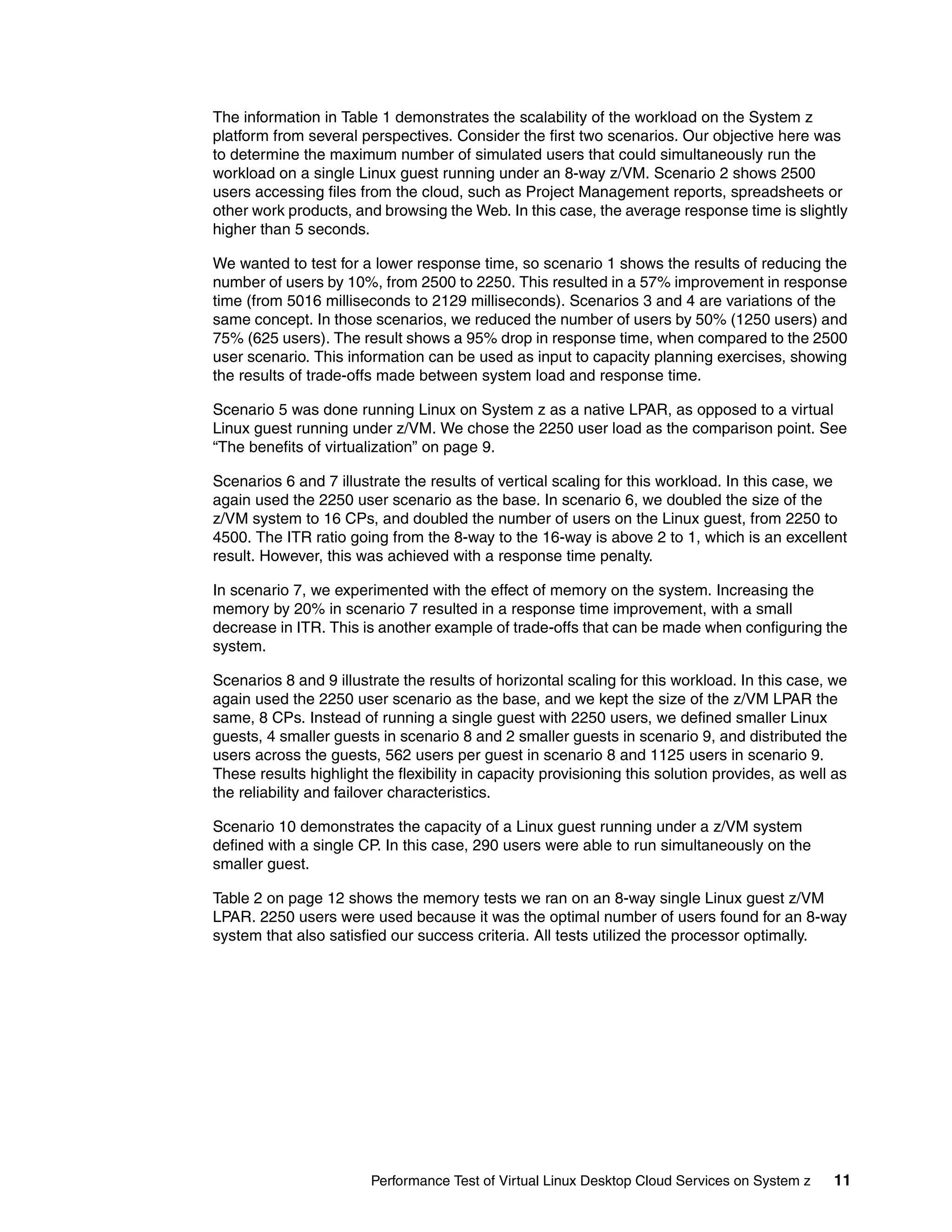 The information in Table 1 demonstrates the scalability of the workload on the System z platform from several perspectives. Consider the first two scenarios. Our objective here was to determine the maximum number of simulated users that could simultaneously run the workload on a single Linux guest running under an 8-way z/VM. Scenario 2 shows 2500 users accessing files from the cloud, such as Project Management reports, spreadsheets or other work products, and browsing the Web. In this case, the average response time is slightly higher than 5 seconds.

We wanted to test for a lower response time, so scenario 1 shows the results of reducing the number of users by 10%, from 2500 to 2250. This resulted in a 57% improvement in response time (from 5016 milliseconds to 2129 milliseconds). Scenarios 3 and 4 are variations of the same concept. In those scenarios, we reduced the number of users by 50% (1250 users) and 75% (625 users). The result shows a 95% drop in response time, when compared to the 2500 user scenario. This information can be used as input to capacity planning exercises, showing the results of trade-offs made between system load and response time.

Scenario 5 was done running Linux on System z as a native LPAR, as opposed to a virtual Linux guest running under z/VM. We chose the 2250 user load as the comparison point. See “The benefits of virtualization” on page 9.

Scenarios 6 and 7 illustrate the results of vertical scaling for this workload. In this case, we again used the 2250 user scenario as the base. In scenario 6, we doubled the size of the z/VM system to 16 CPs, and doubled the number of users on the Linux guest, from 2250 to 4500. The ITR ratio going from the 8-way to the 16-way is above 2 to 1, which is an excellent result. However, this was achieved with a response time penalty.

In scenario 7, we experimented with the effect of memory on the system. Increasing the memory by 20% in scenario 7 resulted in a response time improvement, with a small decrease in ITR. This is another example of trade-offs that can be made when configuring the system.

Scenarios 8 and 9 illustrate the results of horizontal scaling for this workload. In this case, we again used the 2250 user scenario as the base, and we kept the size of the z/VM LPAR the same, 8 CPs. Instead of running a single guest with 2250 users, we defined smaller Linux guests, 4 smaller guests in scenario 8 and 2 smaller guests in scenario 9, and distributed the users across the guests, 562 users per guest in scenario 8 and 1125 users in scenario 9. These results highlight the flexibility in capacity provisioning this solution provides, as well as the reliability and failover characteristics.

Scenario 10 demonstrates the capacity of a Linux guest running under a z/VM system defined with a single CP. In this case, 290 users were able to run simultaneously on the smaller guest.

Table 2 on page 12 shows the memory tests we ran on an 8-way single Linux guest z/VM LPAR. 2250 users were used because it was the optimal number of users found for an 8-way system that also satisfied our success criteria. All tests utilized the processor optimally.

Performance Test of Virtual Linux Desktop Cloud Services on System z 11